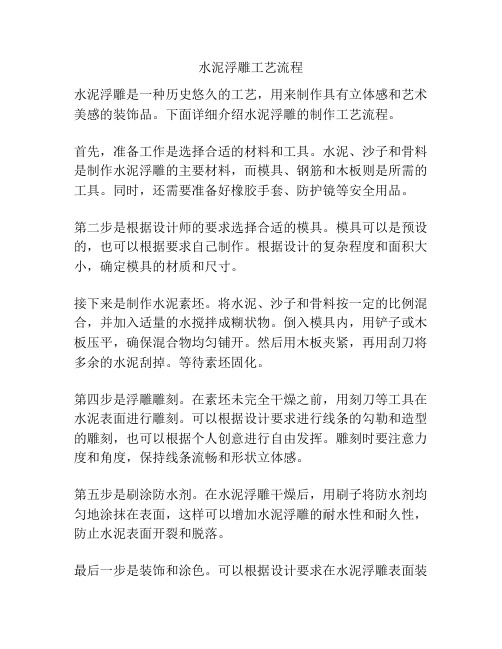 水泥浮雕工艺流程

水泥浮雕是一种历史悠久的工艺，用来制作具有立体感和艺术美感的装饰品。下面详细介绍水泥浮雕的制作工艺流程。

首先，准备工作是选择合适的材料和工具。水泥、沙子和骨料是制作水泥浮雕的主要材料，而模具、钢筋和木板则是所需的工具。同时，还需要准备好橡胶手套、防护镜等安全用品。

第二步是根据设计师的要求选择合适的模具。模具可以是预设的，也可以根据要求自己制作。根据设计的复杂程度和面积大小，确定模具的材质和尺寸。

接下来是制作水泥素坯。将水泥、沙子和骨料按一定的比例混合，并加入适量的水搅拌成糊状物。倒入模具内，用铲子或木板压平，确保混合物均匀铺开。然后用木板夹紧，再用刮刀将多余的水泥刮掉。等待素坯固化。

第四步是浮雕雕刻。在素坯未完全干燥之前，用刻刀等工具在水泥表面进行雕刻。可以根据设计要求进行线条的勾勒和造型的雕刻，也可以根据个人创意进行自由发挥。雕刻时要注意力度和角度，保持线条流畅和形状立体感。

第五步是刷涂防水剂。在水泥浮雕干燥后，用刷子将防水剂均匀地涂抹在表面，这样可以增加水泥浮雕的耐水性和耐久性，防止水泥表面开裂和脱落。

最后一步是装饰和涂色。可以根据设计要求在水泥浮雕表面装